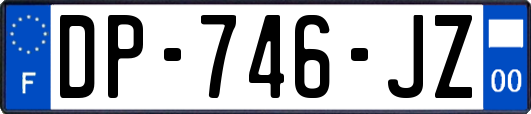 F
DP-746-JZ
00